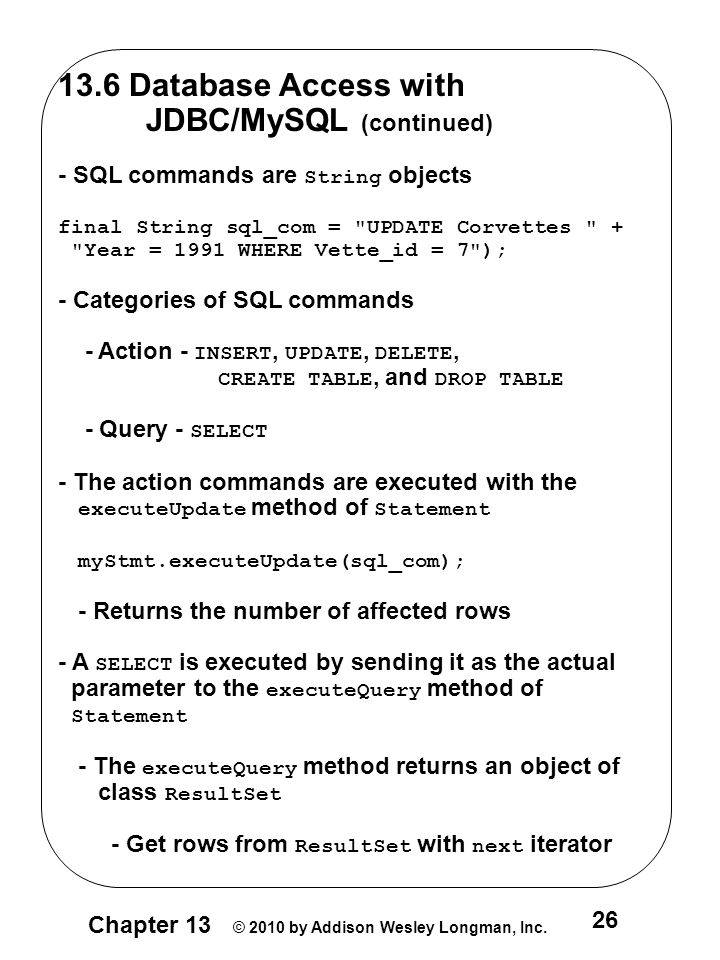 13.6 Database Access with JDBC/MySQL (continued)

- SQL commands are String objects

final String sql_com = "UPDATE Corvettes " + "Year = 1991 WHERE Vette_id = 7");

- Categories of SQL commands

- Action - INSERT, UPDATE, DELETE, CREATE TABLE, and DROP TABLE

- Query - SELECT

- The action commands are executed with the executeUpdate method of Statement

myStmt.executeUpdate(sql_com);

- Returns the number of affected rows

- A SELECT is executed by sending it as the actual parameter to the executeQuery method of Statement

- The executeQuery method returns an object of class ResultSet

- Get rows from ResultSet with next iterator

Chapter 13 © 2010 by Addison Wesley Longman, Inc. 26